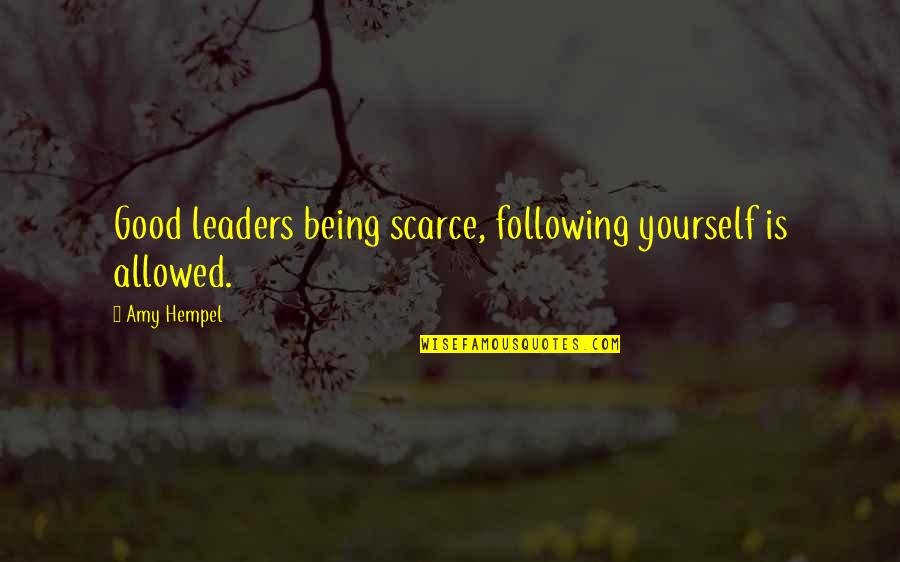 Good leaders being scarce, following yourself is allowed.

Amy Hempel

WISEFAMOUSQUOTES.COM